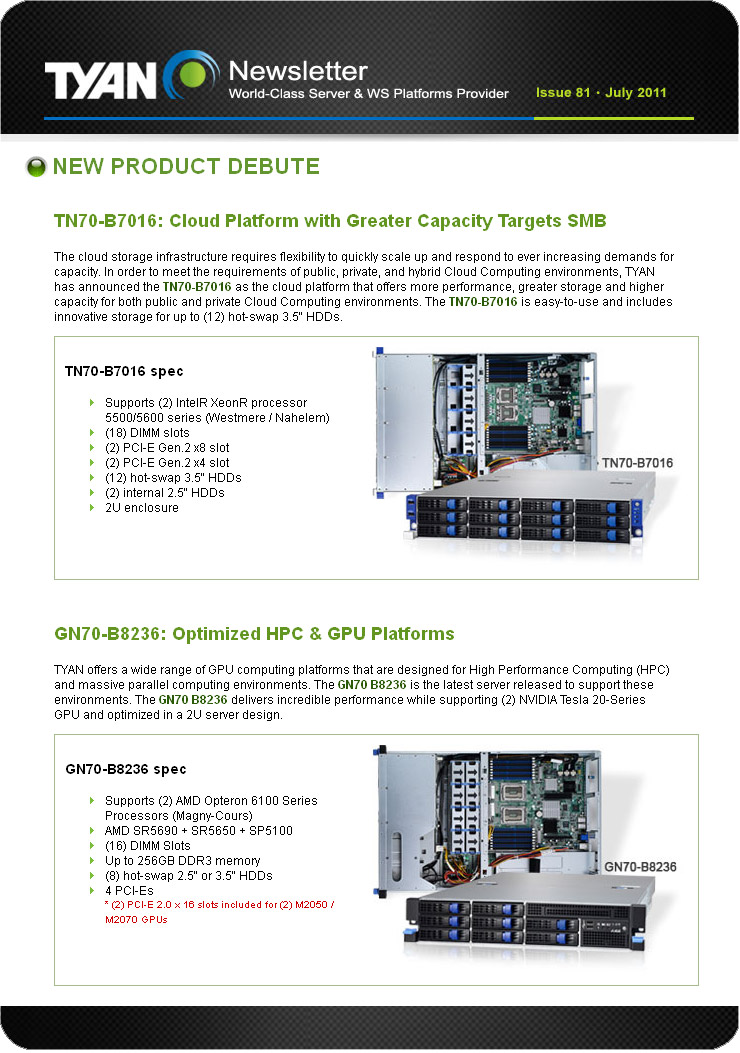 TYAN Newsletter
World-Class Server & WS Platforms Provider
Issue 81 · July 2011

NEW PRODUCT DEBUTE

TN70-B7016: Cloud Platform with Greater Capacity Targets SMB

The cloud storage infrastructure requires flexibility to quickly scale up and respond to ever increasing demands for capacity. In order to meet the requirements of public, private, and hybrid Cloud Computing environments, TYAN has announced the TN70-B7016 as the cloud platform that offers more performance, greater storage and higher capacity for both public and private Cloud Computing environments. The TN70-B7016 is easy-to-use and includes innovative storage for up to (12) hot-swap 3.5" HDDs.

TN70-B7016 spec

Supports (2) IntelR XeonR processor 5500/5600 series (Westmere / Nahelem)
(18) DIMM slots
(2) PCI-E Gen.2 x8 slot
(2) PCI-E Gen.2 x4 slot
(12) hot-swap 3.5" HDDs
(2) internal 2.5" HDDs
2U enclosure

TN70-B7016

GN70-B8236: Optimized HPC & GPU Platforms

TYAN offers a wide range of GPU computing platforms that are designed for High Performance Computing (HPC) and massive parallel computing environments. The GN70 B8236 is the latest server released to support these environments. The GN70 B8236 delivers incredible performance while supporting (2) NVIDIA Tesla 20-Series GPU and optimized in a 2U server design.

GN70-B8236 spec

Supports (2) AMD Opteron 6100 Series Processors (Magny-Cours)
AMD SR5690 + SR5650 + SP5100
(16) DIMM Slots
Up to 256GB DDR3 memory
(8) hot-swap 2.5" or 3.5" HDDs
4 PCI-Es
* (2) PCI-E 2.0 x 16 slots included for (2) M2050 / M2070 GPUs

GN70-B8236